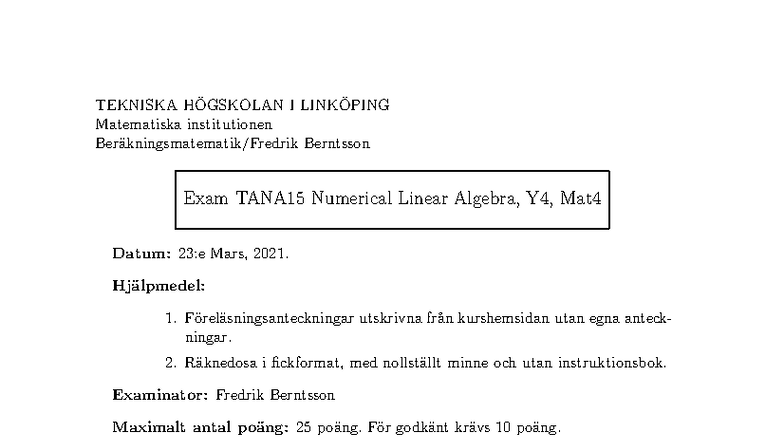 TEKNISKA HÖGSKOLAN I LINKÖPING
Matematiska institutionen
Beräkningsmatematik/Fredrik Berntsson

Exam TANA15 Numerical Linear Algebra, Y4, Mat4

Datum: 23:e Mars, 2021.

Hjälpmedel:

1. Föreläsningsanteckningar utskrivna från kurshemsidan utan egna anteckningar.

2. Räknedosa i fickformat, med nollställt minne och utan instruktionsbok.

Examinator: Fredrik Berntsson

Maximalt antal poäng: 25 poäng. För godkänt krävs 10 poäng.